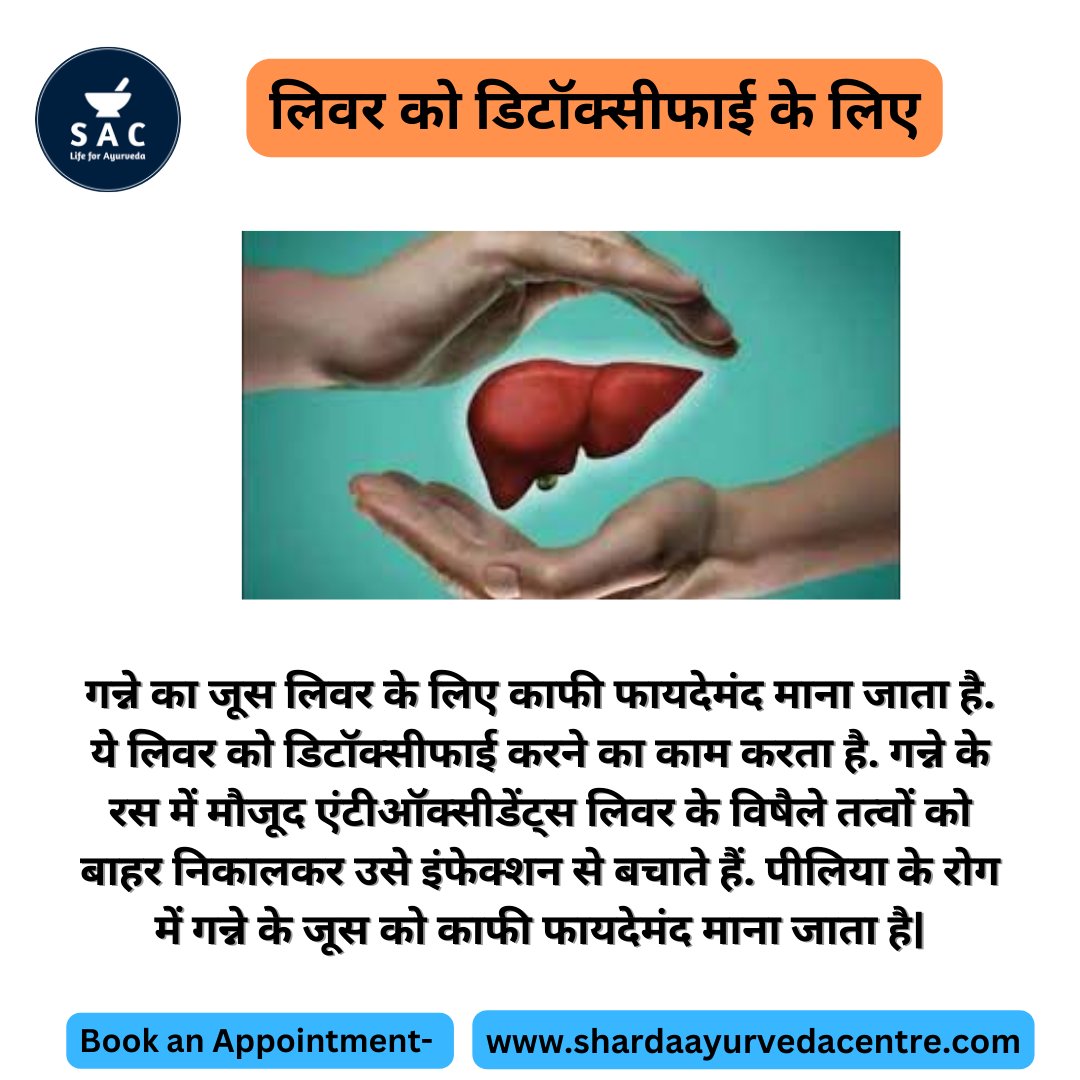 SAC
Life for Ayurveda

लिवर को डिटॉक्सीफाई के लिए

गन्ने का जूस लिवर के लिए काफी फायदेमंद माना जाता है. ये लिवर को डिटॉक्सीफाई करने का काम करता है. गन्ने के रस में मौजूद एंटीऑक्सीडेंट्स लिवर के विषैले तत्वों को बाहर निकालकर उसे इंफेक्शन से बचाते हैं. पीलिया के रोग में गन्ने के जूस को काफी फायदेमंद माना जाता है|

Book an Appointment-

www.shardaayurvedacentre.com